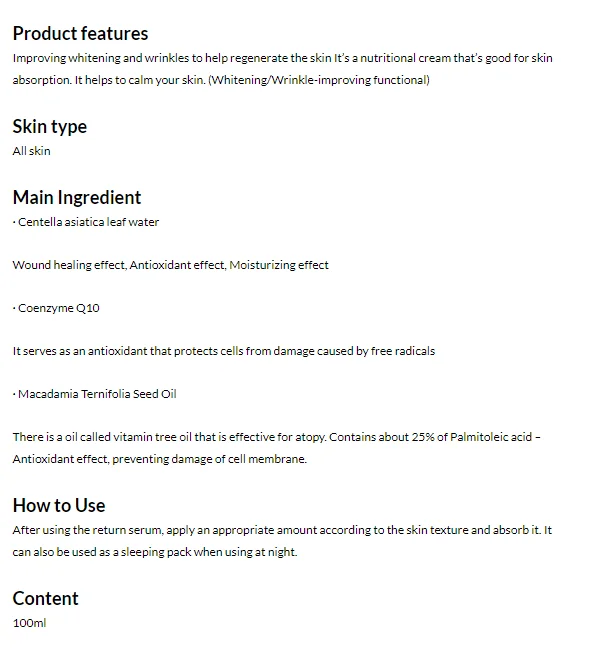 Product features
Improving whitening and wrinkles to help regenerate the skin It's a nutritional cream that's good for skin absorption. It helps to calm your skin. (Whitening/Wrinkle-improving functional)

Skin type
All skin

Main Ingredient
· Centella asiatica leaf water

Wound healing effect, Antioxidant effect, Moisturizing effect

· Coenzyme Q10

It serves as an antioxidant that protects cells from damage caused by free radicals

· Macadamia Ternifolia Seed Oil

There is a oil called vitamin tree oil that is effective for atopy. Contains about 25% of Palmitoleic acid – Antioxidant effect, preventing damage of cell membrane.

How to Use
After using the return serum, apply an appropriate amount according to the skin texture and absorb it. It can also be used as a sleeping pack when using at night.

Content
100ml